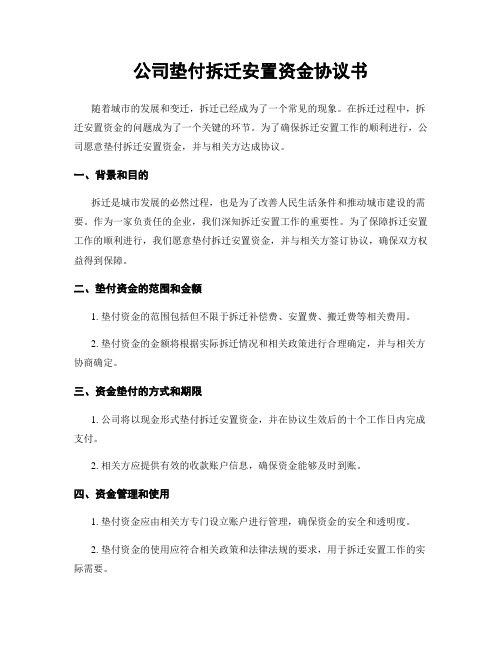 公司垫付拆迁安置资金协议书

随着城市的发展和变迁，拆迁已经成为了一个常见的现象。在拆迁过程中，拆迁安置资金的问题成为了一个关键的环节。为了确保拆迁安置工作的顺利进行，公司愿意垫付拆迁安置资金，并与相关方达成协议。

一、背景和目的

拆迁是城市发展的必然过程，也是为了改善人民生活条件和推动城市建设的需要。作为一家负责任的企业，我们深知拆迁安置工作的重要性。为了保障拆迁安置工作的顺利进行，我们愿意垫付拆迁安置资金，并与相关方签订协议，确保双方权益得到保障。

二、垫付资金的范围和金额

1. 垫付资金的范围包括但不限于拆迁补偿费、安置费、搬迁费等相关费用。

2. 垫付资金的金额将根据实际拆迁情况和相关政策进行合理确定，并与相关方协商确定。

三、资金垫付的方式和期限

1. 公司将以现金形式垫付拆迁安置资金，并在协议生效后的十个工作日内完成支付。

2. 相关方应提供有效的收款账户信息，确保资金能够及时到账。

四、资金管理和使用

1. 垫付资金应由相关方专门设立账户进行管理，确保资金的安全和透明度。

2. 垫付资金的使用应符合相关政策和法律法规的要求，用于拆迁安置工作的实际需要。